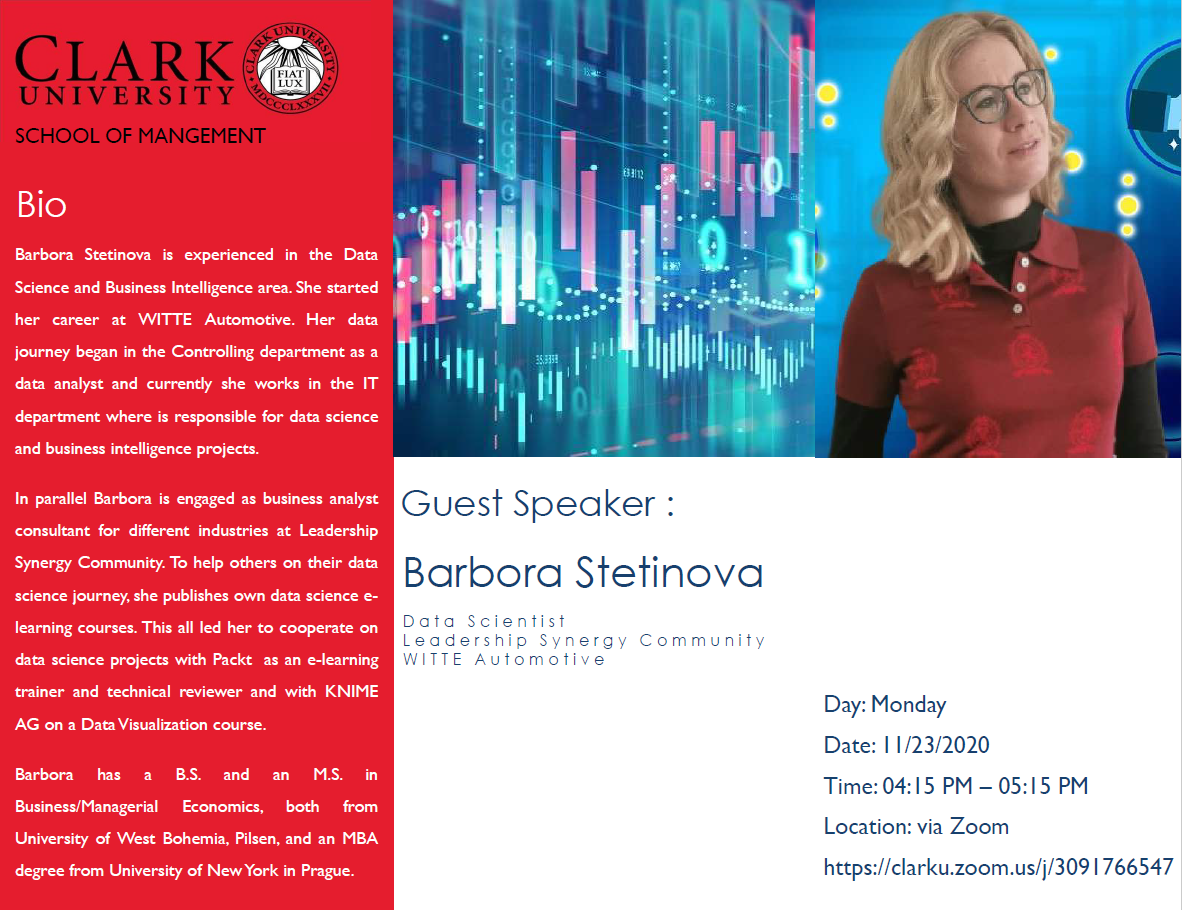 CLARK UNIVERSITY

CLARK UNIVERSITY FIAT LUX MDCCCLXXXVII

SCHOOL OF MANGEMENT

Bio

Barbora Stetinova is experienced in the Data Science and Business Intelligence area. She started her career at WITTE Automotive. Her data journey began in the Controlling department as a data analyst and currently she works in the IT department where is responsible for data science and business intelligence projects.

In parallel Barbora is engaged as business analyst consultant for different industries at Leadership Synergy Community. To help others on their data science journey, she publishes own data science e-learning courses. This all led her to cooperate on data science projects with Packt as an e-learning trainer and technical reviewer and with KNIME AG on a Data Visualization course.

Barbora has a B.S. and an M.S. in Business/Managerial Economics, both from University of West Bohemia, Pilsen, and an MBA degree from University of New York in Prague.

Guest Speaker :

Barbora Stetinova

Data Scientist
Leadership Synergy Community
WITTE Automotive

Day: Monday
Date: 11/23/2020
Time: 04:15 PM – 05:15 PM
Location: via Zoom
https://clarku.zoom.us/j/3091766547